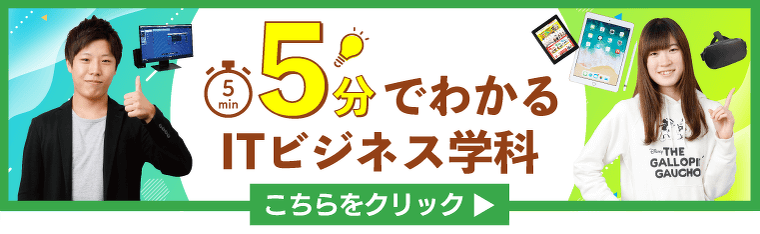 5 min 5分でわかる
ITビジネス学科

こちらをクリック ▶

THE GALLOPIN GAUCHO